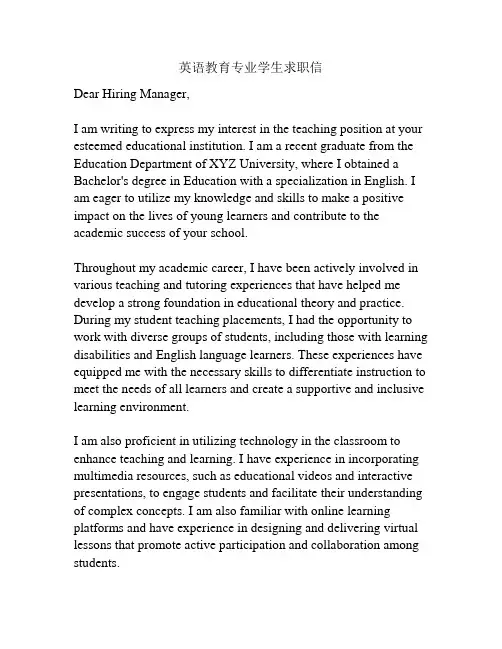 英语教育专业学生求职信

Dear Hiring Manager,

I am writing to express my interest in the teaching position at your esteemed educational institution. I am a recent graduate from the Education Department of XYZ University, where I obtained a Bachelor's degree in Education with a specialization in English. I am eager to utilize my knowledge and skills to make a positive impact on the lives of young learners and contribute to the academic success of your school.

Throughout my academic career, I have been actively involved in various teaching and tutoring experiences that have helped me develop a strong foundation in educational theory and practice. During my student teaching placements, I had the opportunity to work with diverse groups of students, including those with learning disabilities and English language learners. These experiences have equipped me with the necessary skills to differentiate instruction to meet the needs of all learners and create a supportive and inclusive learning environment.

I am also proficient in utilizing technology in the classroom to enhance teaching and learning. I have experience in incorporating multimedia resources, such as educational videos and interactive presentations, to engage students and facilitate their understanding of complex concepts. I am also familiar with online learning platforms and have experience in designing and delivering virtual lessons that promote active participation and collaboration among students.